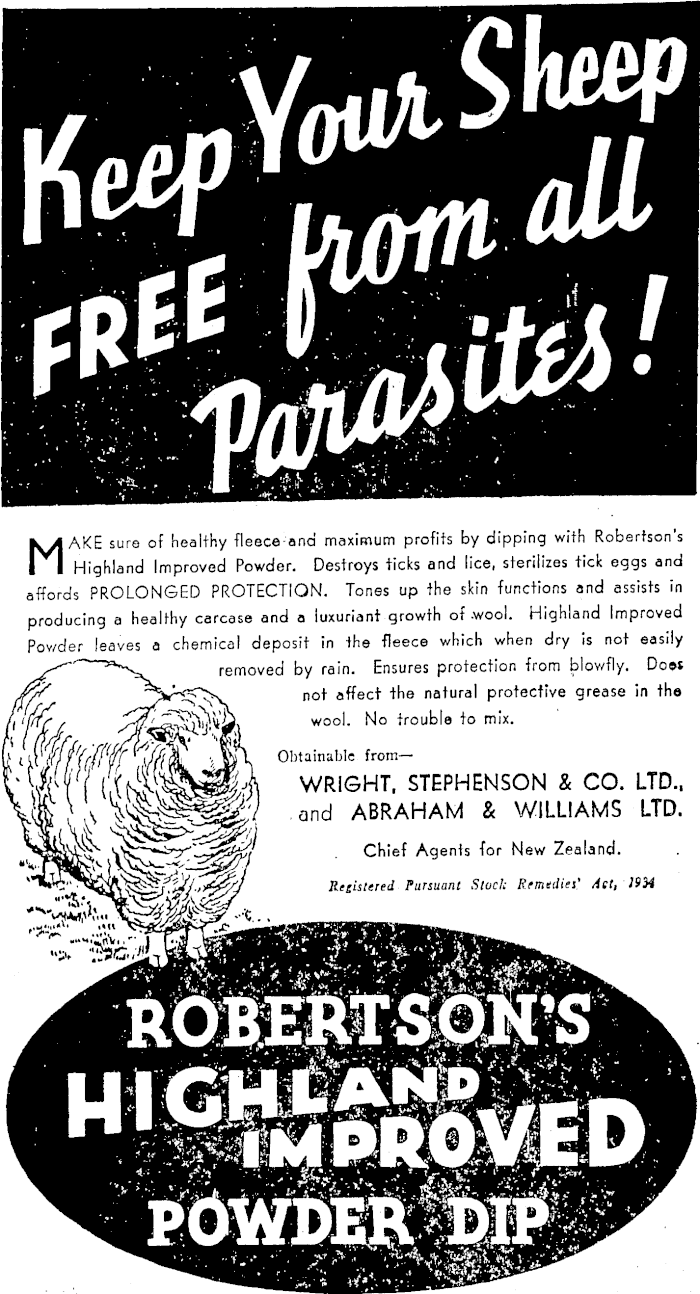 Keep Your Sheep FREE from all Parasites!

MAKE sure of healthy fleece and maximum profits by dipping with Robertson's Highland Improved Powder. Destroys ticks and lice, sterilizes tick eggs and affords PROLONGED PROTECTION. Tones up the skin functions and assists in producing a healthy carcase and a luxuriant growth of wool. Highland Improved Powder leaves a chemical deposit in the fleece which when dry is not easily removed by rain. Ensures protection from blowfly. Does not affect the natural protective grease in the wool. No trouble to mix.

Obtainable from—
WRIGHT, STEPHENSON & CO. LTD., and ABRAHAM & WILLIAMS LTD.
Chief Agents for New Zealand.

Registered Pursuant Stock Remedies' Act, 1934

ROBERTSON'S HIGHLAND IMPROVED POWDER DIP